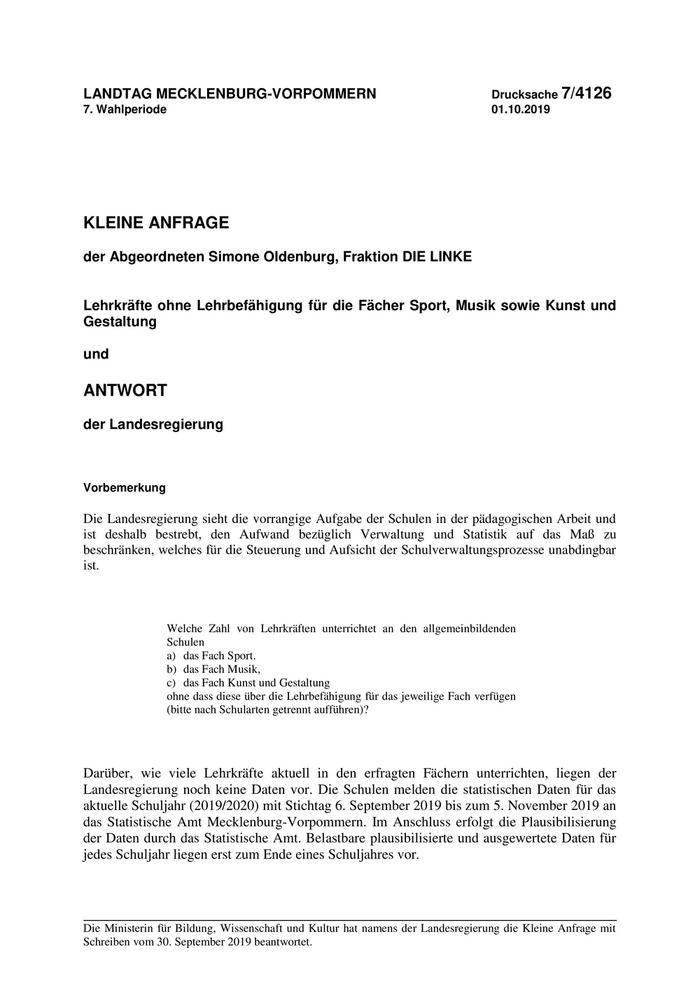 LANDTAG MECKLENBURG-VORPOMMERN
7. Wahlperiode

Drucksache 7/4126
01.10.2019

KLEINE ANFRAGE

der Abgeordneten Simone Oldenburg, Fraktion DIE LINKE

Lehrkräfte ohne Lehrbefähigung für die Fächer Sport, Musik sowie Kunst und Gestaltung

und

ANTWORT

der Landesregierung

Vorbemerkung

Die Landesregierung sieht die vorrangige Aufgabe der Schulen in der pädagogischen Arbeit und ist deshalb bestrebt, den Aufwand bezüglich Verwaltung und Statistik auf das Maß zu beschränken, welches für die Steuerung und Aufsicht der Schulverwaltungsprozesse unabdingbar ist.

Welche Zahl von Lehrkräften unterrichtet an den allgemeinbildenden Schulen
a) das Fach Sport.
b) das Fach Musik,
c) das Fach Kunst und Gestaltung
ohne dass diese über die Lehrbefähigung für das jeweilige Fach verfügen (bitte nach Schularten getrennt aufführen)?

Darüber, wie viele Lehrkräfte aktuell in den erfragten Fächern unterrichten, liegen der Landesregierung noch keine Daten vor. Die Schulen melden die statistischen Daten für das aktuelle Schuljahr (2019/2020) mit Stichtag 6. September 2019 bis zum 5. November 2019 an das Statistische Amt Mecklenburg-Vorpommern. Im Anschluss erfolgt die Plausibilisierung der Daten durch das Statistische Amt. Belastbare plausibilisierte und ausgewertete Daten für jedes Schuljahr liegen erst zum Ende eines Schuljahres vor.

Die Ministerin für Bildung, Wissenschaft und Kultur hat namens der Landesregierung die Kleine Anfrage mit Schreiben vom 30. September 2019 beantwortet.